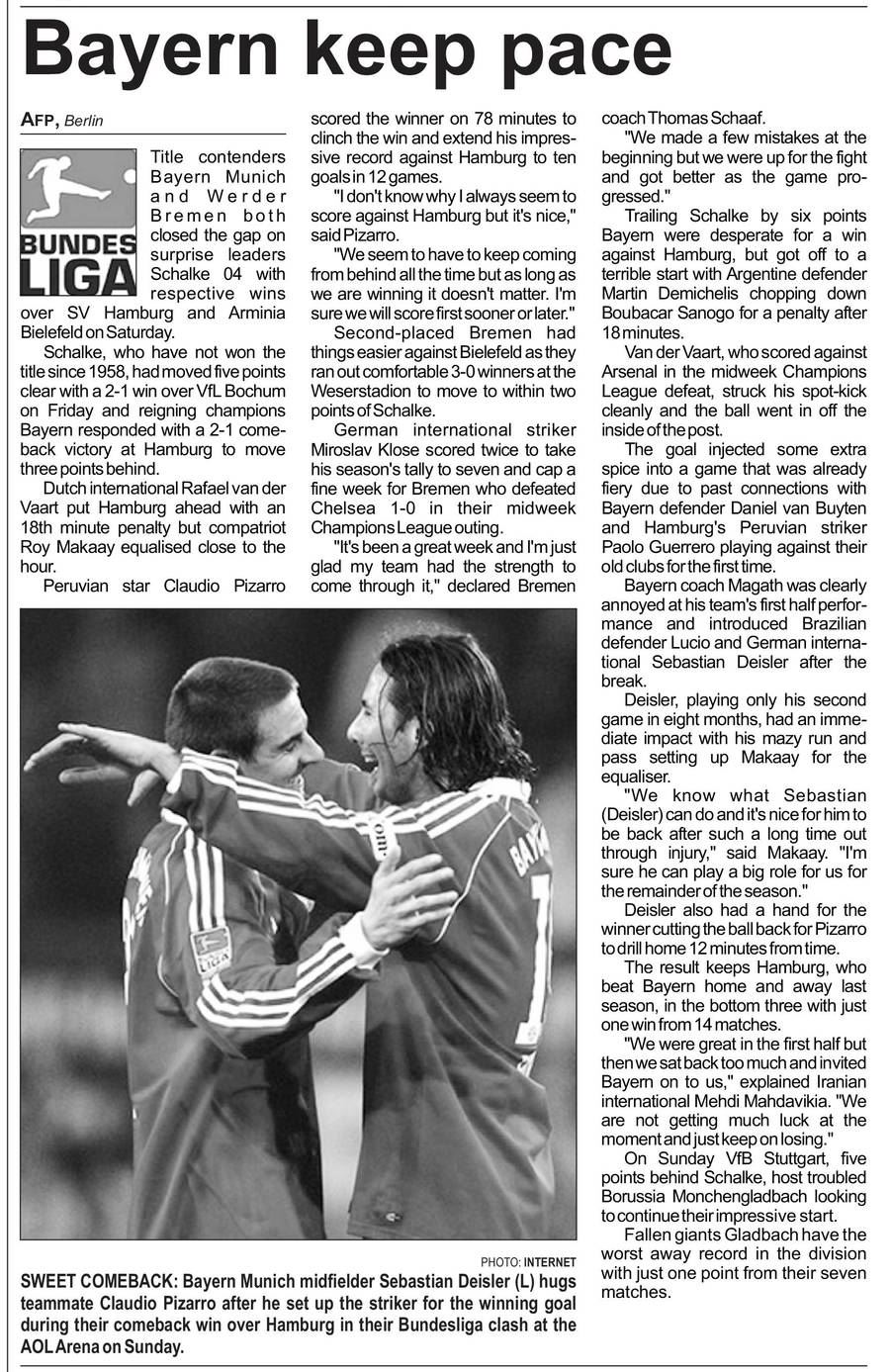 Bayern keep pace

AFP, Berlin

BUNDES LIGA

Title contenders Bayern Munich and Werder Bremen both closed the gap on surprise leaders Schalke 04 with respective wins over SV Hamburg and Arminia Bielefeld on Saturday.

Schalke, who have not won the title since 1958, had moved five points clear with a 2-1 win over VfL Bochum on Friday and reigning champions Bayern responded with a 2-1 comeback victory at Hamburg to move three points behind.

Dutch international Rafael van der Vaart put Hamburg ahead with an 18th minute penalty but compatriot Roy Makaay equalised close to the hour.

Peruvian star Claudio Pizarro scored the winner on 78 minutes to clinch the win and extend his impressive record against Hamburg to ten goals in 12 games.

"I don't know why I always seem to score against Hamburg but it's nice," said Pizarro.

"We seem to have to keep coming from behind all the time but as long as we are winning it doesn't matter. I'm sure we will score first sooner or later."

Second-placed Bremen had things easier against Bielefeld as they ran out comfortable 3-0 winners at the Weserstadion to move to within two points of Schalke.

German international striker Miroslav Klose scored twice to take his season's tally to seven and cap a fine week for Bremen who defeated Chelsea 1-0 in their midweek Champions League outing.

"It's been a great week and I'm just glad my team had the strength to come through it," declared Bremen coach Thomas Schaaf.

"We made a few mistakes at the beginning but we were up for the fight and got better as the game progressed."

Trailing Schalke by six points Bayern were desperate for a win against Hamburg, but got off to a terrible start with Argentine defender Martin Demichelis chopping down Boubacar Sanogo for a penalty after 18 minutes.

Van der Vaart, who scored against Arsenal in the midweek Champions League defeat, struck his spot-kick cleanly and the ball went in off the inside of the post.

The goal injected some extra spice into a game that was already fiery due to past connections with Bayern defender Daniel van Buyten and Hamburg's Peruvian striker Paolo Guerrero playing against their old clubs for the first time.

Bayern coach Magath was clearly annoyed at his team's first half performance and introduced Brazilian defender Lucio and German international Sebastian Deisler after the break.

Deisler, playing only his second game in eight months, had an immediate impact with his mazy run and pass setting up Makaay for the equaliser.

"We know what Sebastian (Deisler) can do and it's nice for him to be back after such a long time out through injury," said Makaay. "I'm sure he can play a big role for us for the remainder of the season."

Deisler also had a hand for the winner cutting the ball back for Pizarro to drill home 12 minutes from time.

The result keeps Hamburg, who beat Bayern home and away last season, in the bottom three with just one win from 14 matches.

"We were great in the first half but then we sat back too much and invited Bayern on to us," explained Iranian international Mehdi Mahdavikia. "We are not getting much luck at the moment and just keep on losing."

On Sunday VfB Stuttgart, five points behind Schalke, host troubled Borussia Monchengladbach looking to continue their impressive start.

Fallen giants Gladbach have the worst away record in the division with just one point from their seven matches.

PHOTO: INTERNET

SWEET COMEBACK: Bayern Munich midfielder Sebastian Deisler (L) hugs teammate Claudio Pizarro after he set up the striker for the winning goal during their comeback win over Hamburg in their Bundesliga clash at the AOL Arena on Sunday.